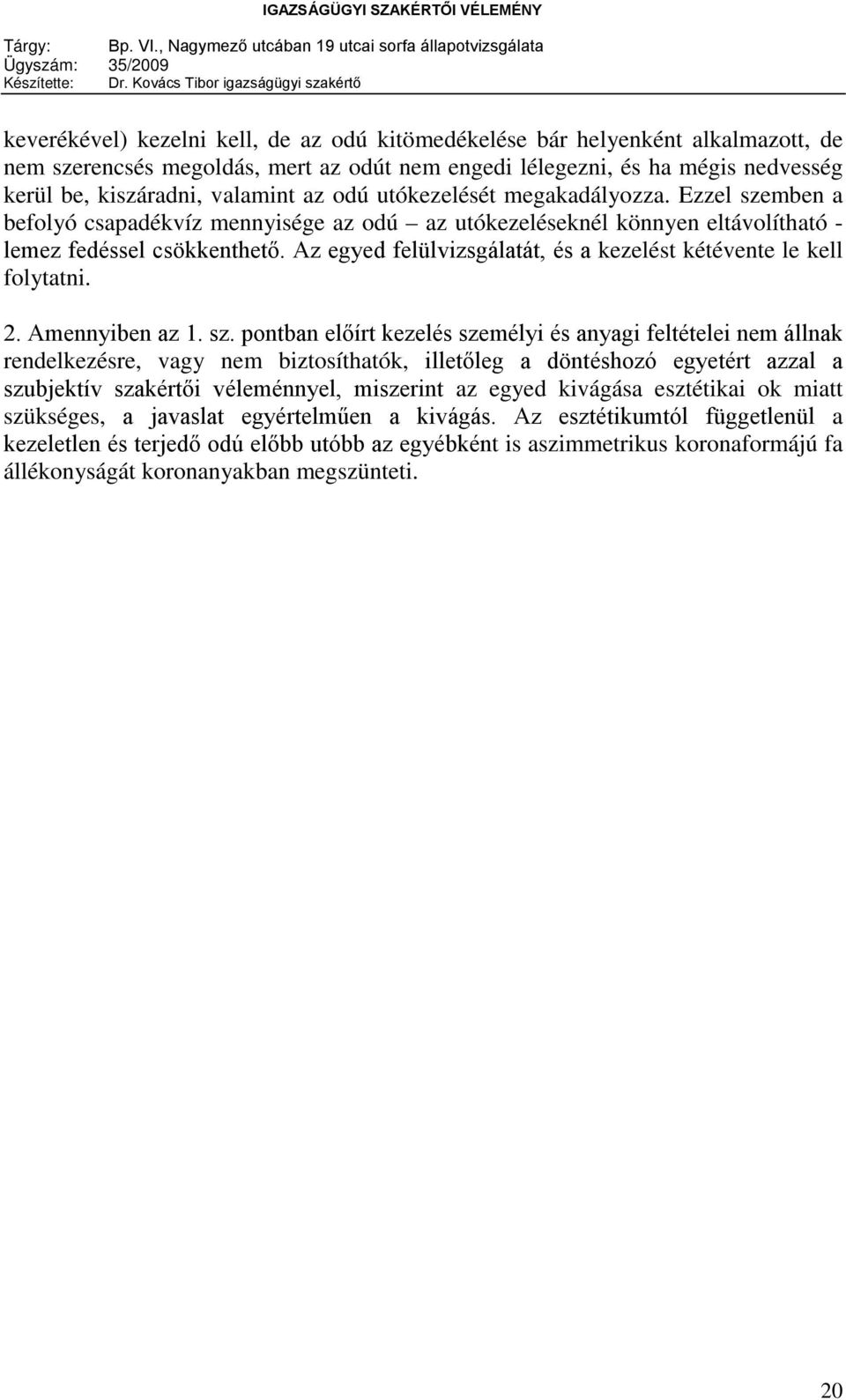 IGAZSÁGÜGYI SZAKÉRTŐI VÉLEMÉNY

Tárgy: Bp. VI., Nagymező utcában 19 utcai sorfa állapotvizsgálata
Ügyszám: 35/2009
Készítette: Dr. Kovács Tibor igazságügyi szakértő

keverékével) kezelni kell, de az odú kitömedékelése bár helyenként alkalmazott, de nem szerencsés megoldás, mert az odút nem engedi lélegezni, és ha mégis nedvesség kerül be, kiszáradni, valamint az odú utókezelését megakadályozza. Ezzel szemben a befolyó csapadékvíz mennyisége az odú – az utókezeléseknél könnyen eltávolítható - lemez fedéssel csökkenthető. Az egyed felülvizsgálatát, és a kezelést kétévente le kell folytatni.

2. Amennyiben az 1. sz. pontban előírt kezelés személyi és anyagi feltételei nem állnak rendelkezésre, vagy nem biztosíthatók, illetőleg a döntéshozó egyetért azzal a szubjektív szakértői véleménnyel, miszerint az egyed kivágása esztétikai ok miatt szükséges, a javaslat egyértelműen a kivágás. Az esztétikumtól függetlenül a kezeletlen és terjedő odú előbb utóbb az egyébként is aszimmetrikus koronaformájú fa állékonyságát koronanyakban megszünteti.

20